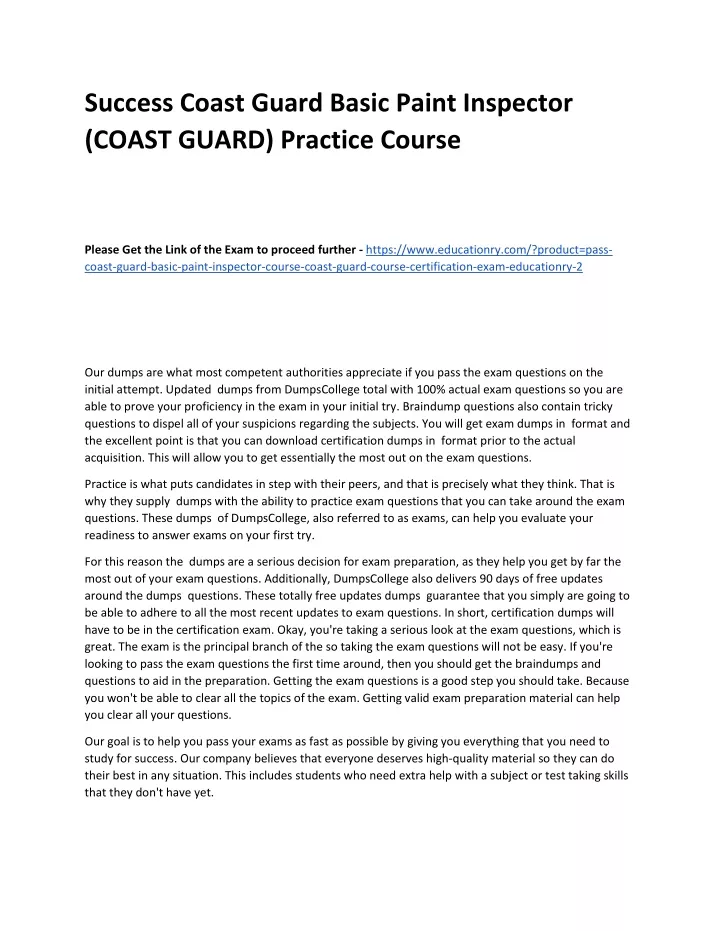 Success Coast Guard Basic Paint Inspector (COAST GUARD) Practice Course

Please Get the Link of the Exam to proceed further - https://www.educationry.com/?product=pass-coast-guard-basic-paint-inspector-course-coast-guard-course-certification-exam-educationry-2

Our dumps are what most competent authorities appreciate if you pass the exam questions on the initial attempt. Updated dumps from DumpsCollege total with 100% actual exam questions so you are able to prove your proficiency in the exam in your initial try. Braindump questions also contain tricky questions to dispel all of your suspicions regarding the subjects. You will get exam dumps in format and the excellent point is that you can download certification dumps in format prior to the actual acquisition. This will allow you to get essentially the most out on the exam questions.

Practice is what puts candidates in step with their peers, and that is precisely what they think. That is why they supply dumps with the ability to practice exam questions that you can take around the exam questions. These dumps of DumpsCollege, also referred to as exams, can help you evaluate your readiness to answer exams on your first try.

For this reason the dumps are a serious decision for exam preparation, as they help you get by far the most out of your exam questions. Additionally, DumpsCollege also delivers 90 days of free updates around the dumps questions. These totally free updates dumps guarantee that you simply are going to be able to adhere to all the most recent updates to exam questions. In short, certification dumps will have to be in the certification exam. Okay, you're taking a serious look at the exam questions, which is great. The exam is the principal branch of the so taking the exam questions will not be easy. If you're looking to pass the exam questions the first time around, then you should get the braindumps and questions to aid in the preparation. Getting the exam questions is a good step you should take. Because you won't be able to clear all the topics of the exam. Getting valid exam preparation material can help you clear all your questions.

Our goal is to help you pass your exams as fast as possible by giving you everything that you need to study for success. Our company believes that everyone deserves high-quality material so they can do their best in any situation. This includes students who need extra help with a subject or test taking skills that they don't have yet.